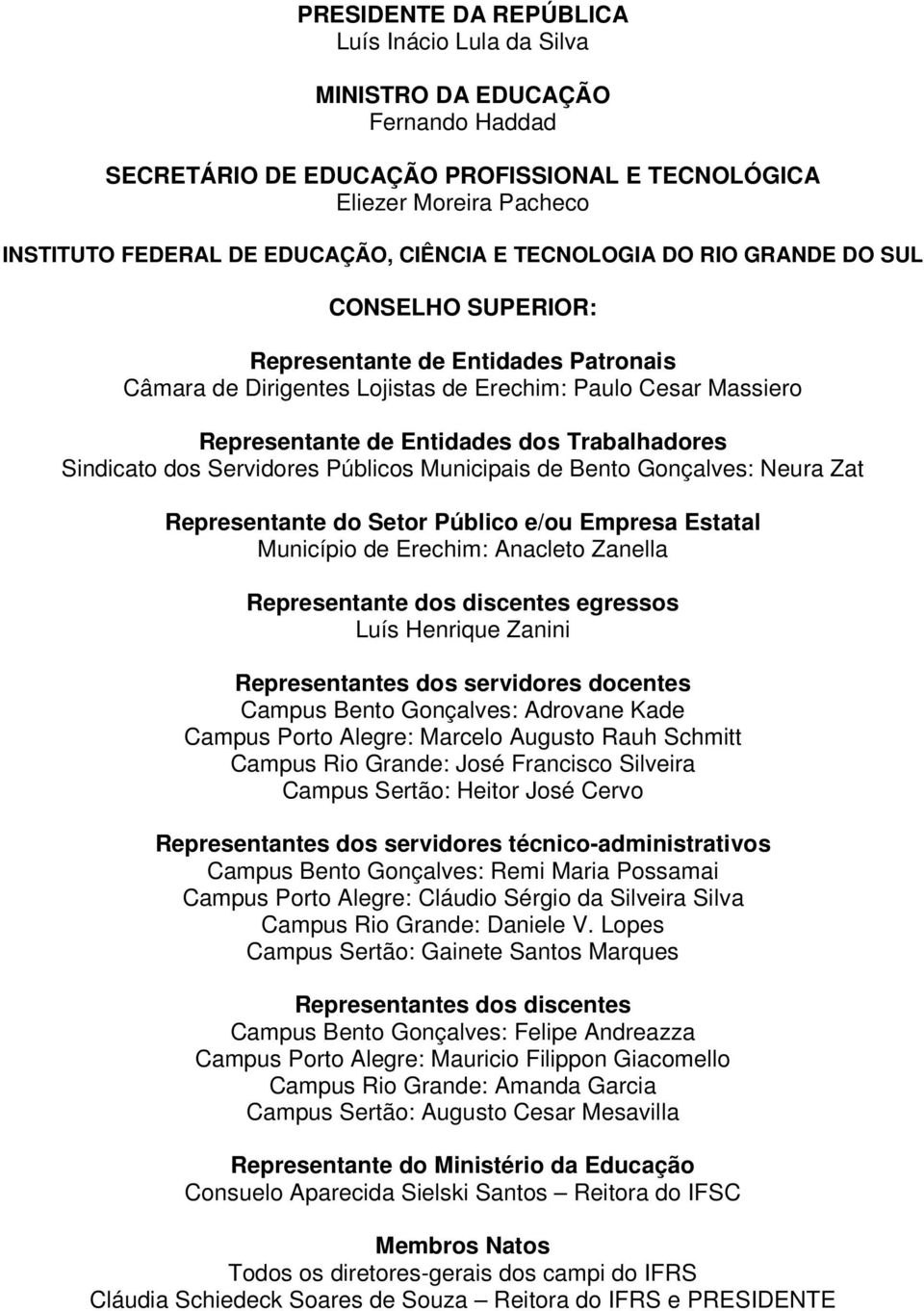 PRESIDENTE DA REPÚBLICA
Luís Inácio Lula da Silva

MINISTRO DA EDUCAÇÃO
Fernando Haddad

SECRETÁRIO DE EDUCAÇÃO PROFISSIONAL E TECNOLÓGICA
Eliezer Moreira Pacheco

INSTITUTO FEDERAL DE EDUCAÇÃO, CIÊNCIA E TECNOLOGIA DO RIO GRANDE DO SUL

CONSELHO SUPERIOR:

Representante de Entidades Patronais
Câmara de Dirigentes Lojistas de Erechim: Paulo Cesar Massiero

Representante de Entidades dos Trabalhadores
Sindicato dos Servidores Públicos Municipais de Bento Gonçalves: Neura Zat

Representante do Setor Público e/ou Empresa Estatal
Município de Erechim: Anacleto Zanella

Representante dos discentes egressos
Luís Henrique Zanini

Representantes dos servidores docentes
Campus Bento Gonçalves: Adrovane Kade
Campus Porto Alegre: Marcelo Augusto Rauh Schmitt
Campus Rio Grande: José Francisco Silveira
Campus Sertão: Heitor José Cervo

Representantes dos servidores técnico-administrativos
Campus Bento Gonçalves: Remi Maria Possamai
Campus Porto Alegre: Cláudio Sérgio da Silveira Silva
Campus Rio Grande: Daniele V. Lopes
Campus Sertão: Gainete Santos Marques

Representantes dos discentes
Campus Bento Gonçalves: Felipe Andreazza
Campus Porto Alegre: Mauricio Filippon Giacomello
Campus Rio Grande: Amanda Garcia
Campus Sertão: Augusto Cesar Mesavilla

Representante do Ministério da Educação
Consuelo Aparecida Sielski Santos – Reitora do IFSC

Membros Natos
Todos os diretores-gerais dos campi do IFRS
Cláudia Schiedeck Soares de Souza – Reitora do IFRS e PRESIDENTE